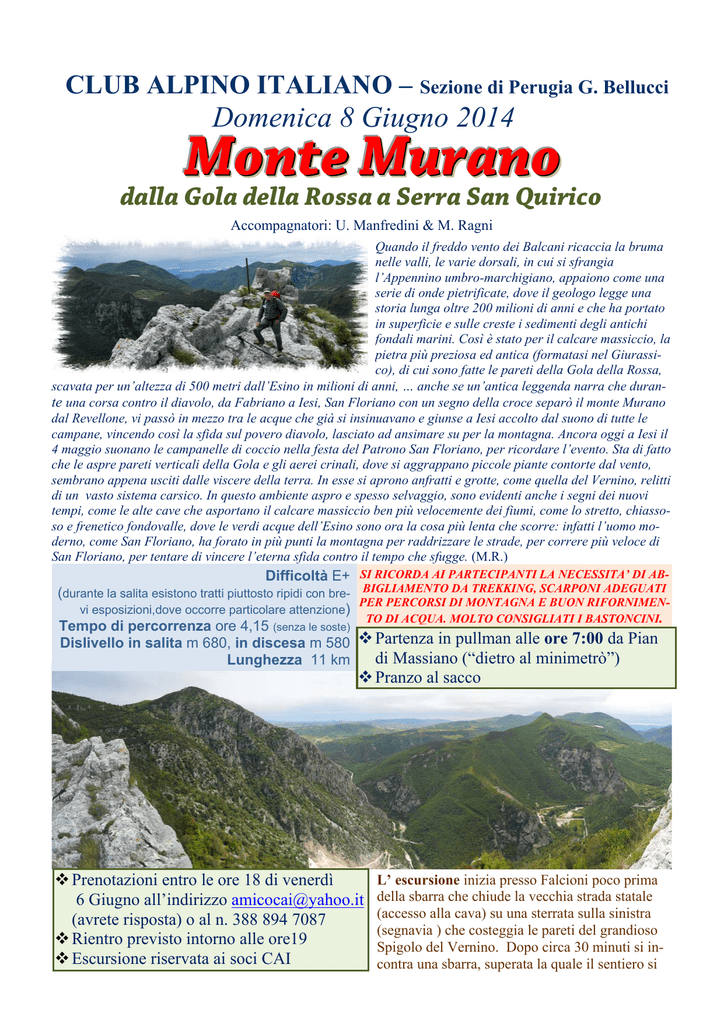 CLUB ALPINO ITALIANO – Sezione di Perugia G. Bellucci

Domenica 8 Giugno 2014

Monte Murano

dalla Gola della Rossa a Serra San Quirico

Accompagnatori: U. Manfredini & M. Ragni

Quando il freddo vento dei Balcani ricaccia la bruma nelle valli, le varie dorsali, in cui si sfrangia l'Appennino umbro-marchigiano, appaiono come una serie di onde pietrificate, dove il geologo legge una storia lunga oltre 200 milioni di anni e che ha portato in superficie e sulle creste i sedimenti degli antichi fondali marini. Così è stato per il calcare massiccio, la pietra più preziosa ed antica (formatasi nel Giurassico), di cui sono fatte le pareti della Gola della Rossa, scavata per un'altezza di 500 metri dall'Esino in milioni di anni, … anche se un'antica leggenda narra che durante una corsa contro il diavolo, da Fabriano a Iesi, San Floriano con un segno della croce separò il monte Murano dal Revellone, vi passò in mezzo tra le acque che già si insinuavano e giunse a Iesi accolto dal suono di tutte le campane, vincendo così la sfida sul povero diavolo, lasciato ad ansimare su per la montagna. Ancora oggi a Iesi il 4 maggio suonano le campanelle di coccio nella festa del Patrono San Floriano, per ricordare l'evento. Sta di fatto che le aspre pareti verticali della Gola e gli aerei crinali, dove si aggrappano piccole piante contorte dal vento, sembrano appena usciti dalle viscere della terra. In esse si aprono anfratti e grotte, come quella del Vernino, relitti di un vasto sistema carsico. In questo ambiente aspro e spesso selvaggio, sono evidenti anche i segni dei nuovi tempi, come le alte cave che asportano il calcare massiccio ben più velocemente dei fiumi, come lo stretto, chiassoso e frenetico fondovalle, dove le verdi acque dell'Esino sono ora la cosa più lenta che scorre: infatti l'uomo moderno, come San Floriano, ha forato in più punti la montagna per raddrizzare le strade, per correre più veloce di San Floriano, per tentare di vincere l'eterna sfida contro il tempo che sfugge. (M.R.)

Difficoltà E+
(durante la salita esistono tratti piuttosto ripidi con brevi esposizioni,dove occorre particolare attenzione)
Tempo di percorrenza ore 4,15 (senza le soste)
Dislivello in salita m 680, in discesa m 580
Lunghezza 11 km

SI RICORDA AI PARTECIPANTI LA NECESSITA' DI ABBIGLIAMENTO DA TREKKING, SCARPONI ADEGUATI PER PERCORSI DI MONTAGNA E BUON RIFORNIMENTO DI ACQUA. MOLTO CONSIGLIATI I BASTONCINI.

❖ Partenza in pullman alle ore 7:00 da Pian di Massiano ("dietro al minimetrò")
❖ Pranzo al sacco

❖ Prenotazioni entro le ore 18 di venerdì 6 Giugno all'indirizzo amicocai@yahoo.it (avrete risposta) o al n. 388 894 7087
❖ Rientro previsto intorno alle ore19
❖ Escursione riservata ai soci CAI

L' escursione inizia presso Falcioni poco prima della sbarra che chiude la vecchia strada statale (accesso alla cava) su una sterrata sulla sinistra (segnavia ) che costeggia le pareti del grandioso Spigolo del Vernino. Dopo circa 30 minuti si incontra una sbarra, superata la quale il sentiero si